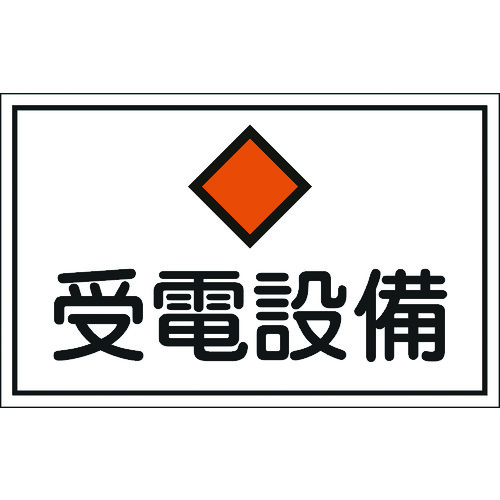 受電設備